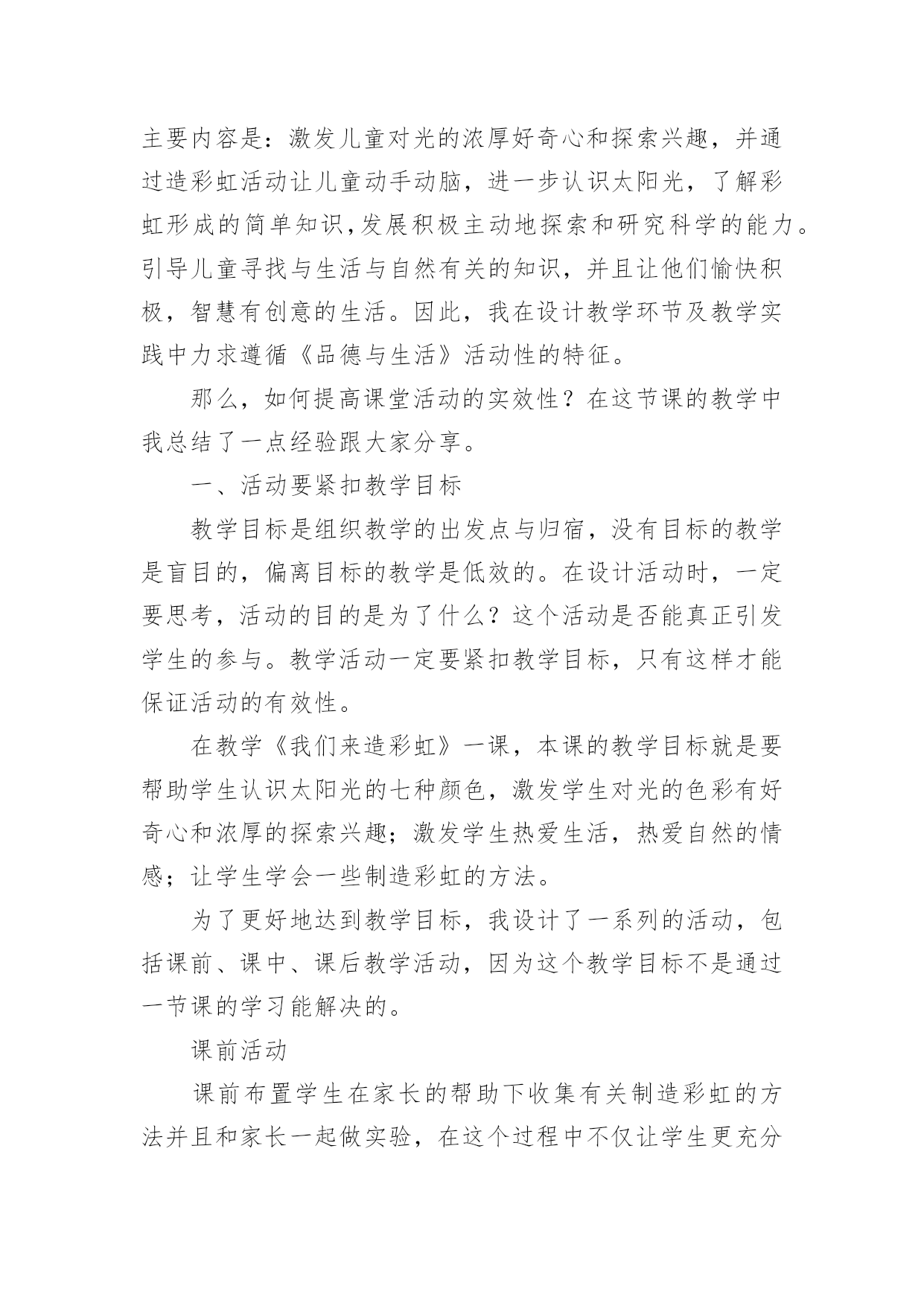 主要内容是：激发儿童对光的浓厚好奇心和探索兴趣，并通过造彩虹活动让儿童动手动脑，进一步认识太阳光，了解彩虹形成的简单知识，发展积极主动地探索和研究科学的能力。引导儿童寻找与生活与自然有关的知识，并且让他们愉快积极，智慧有创意的生活。因此，我在设计教学环节及教学实践中力求遵循《品德与生活》活动性的特征。

那么，如何提高课堂活动的实效性？在这节课的教学中我总结了一点经验跟大家分享。

一、活动要紧扣教学目标

教学目标是组织教学的出发点与归宿，没有目标的教学是盲目的，偏离目标的教学是低效的。在设计活动时，一定要思考，活动的目的是为了什么？这个活动是否能真正引发学生的参与。教学活动一定要紧扣教学目标，只有这样才能保证活动的有效性。

在教学《我们来造彩虹》一课，本课的教学目标就是要帮助学生认识太阳光的七种颜色，激发学生对光的色彩有好奇心和浓厚的探索兴趣；激发学生热爱生活，热爱自然的情感；让学生学会一些制造彩虹的方法。

为了更好地达到教学目标，我设计了一系列的活动，包括课前、课中、课后教学活动，因为这个教学目标不是通过一节课的学习能解决的。

课前活动

课前布置学生在家长的帮助下收集有关制造彩虹的方法并且和家长一起做实验，在这个过程中不仅让学生更充分